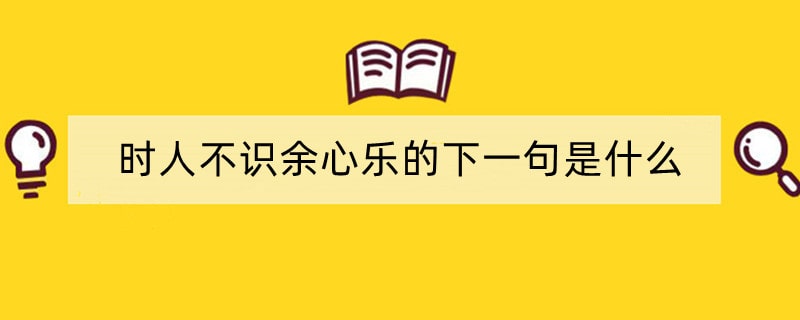 时人不识余心乐的下一句是什么